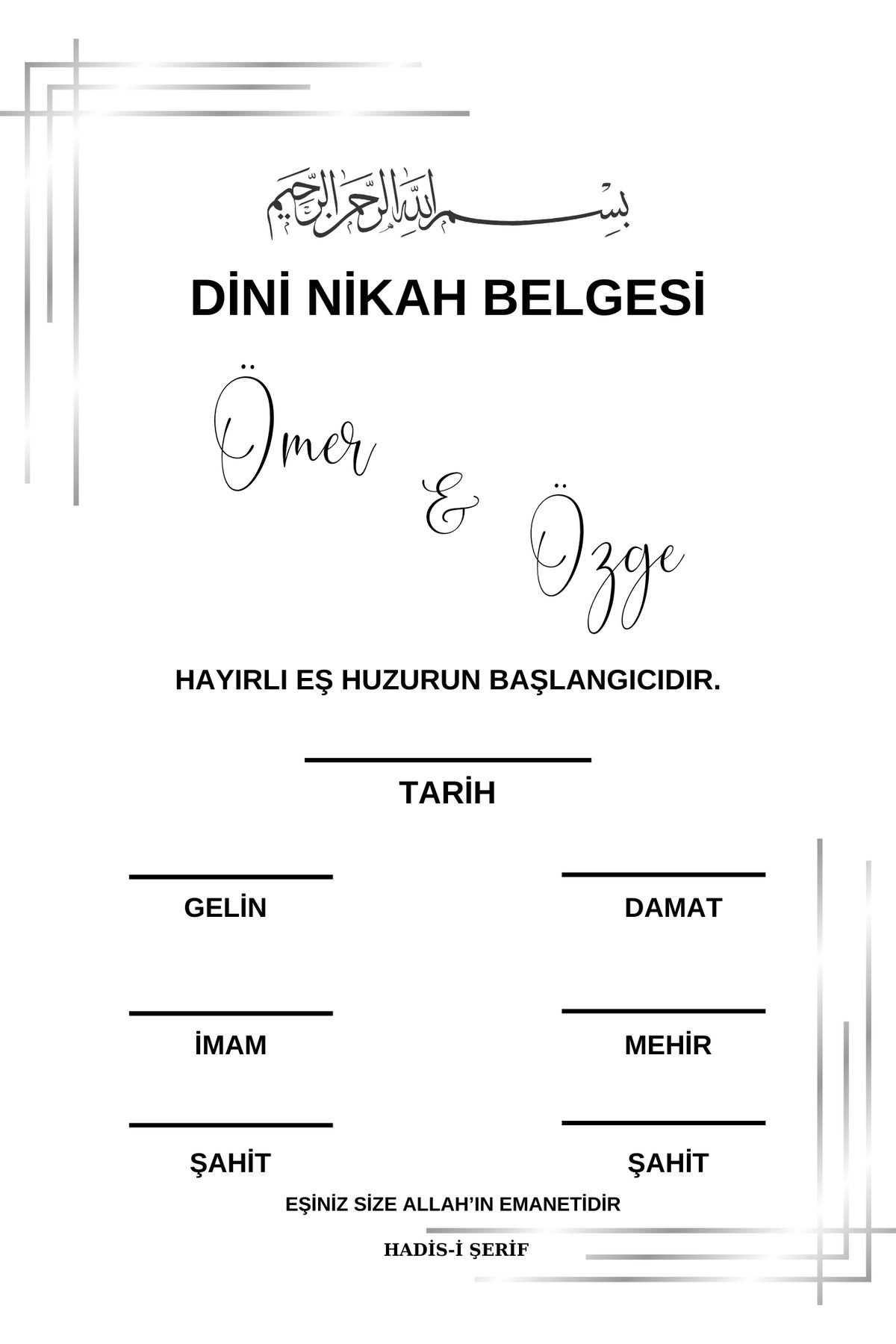 بسم الله الرحمن الرحيم

DİNİ NİKAH BELGESİ

Ömer & Özge

HAYIRLI EŞ HUZURUN BAŞLANGICIDIR.

TARİH

GELİN

DAMAT

İMAM

MEHİR

ŞAHİT

ŞAHİT

EŞİNİZ SİZE ALLAH'IN EMANETİDİR

HADİS-İ ŞERİF